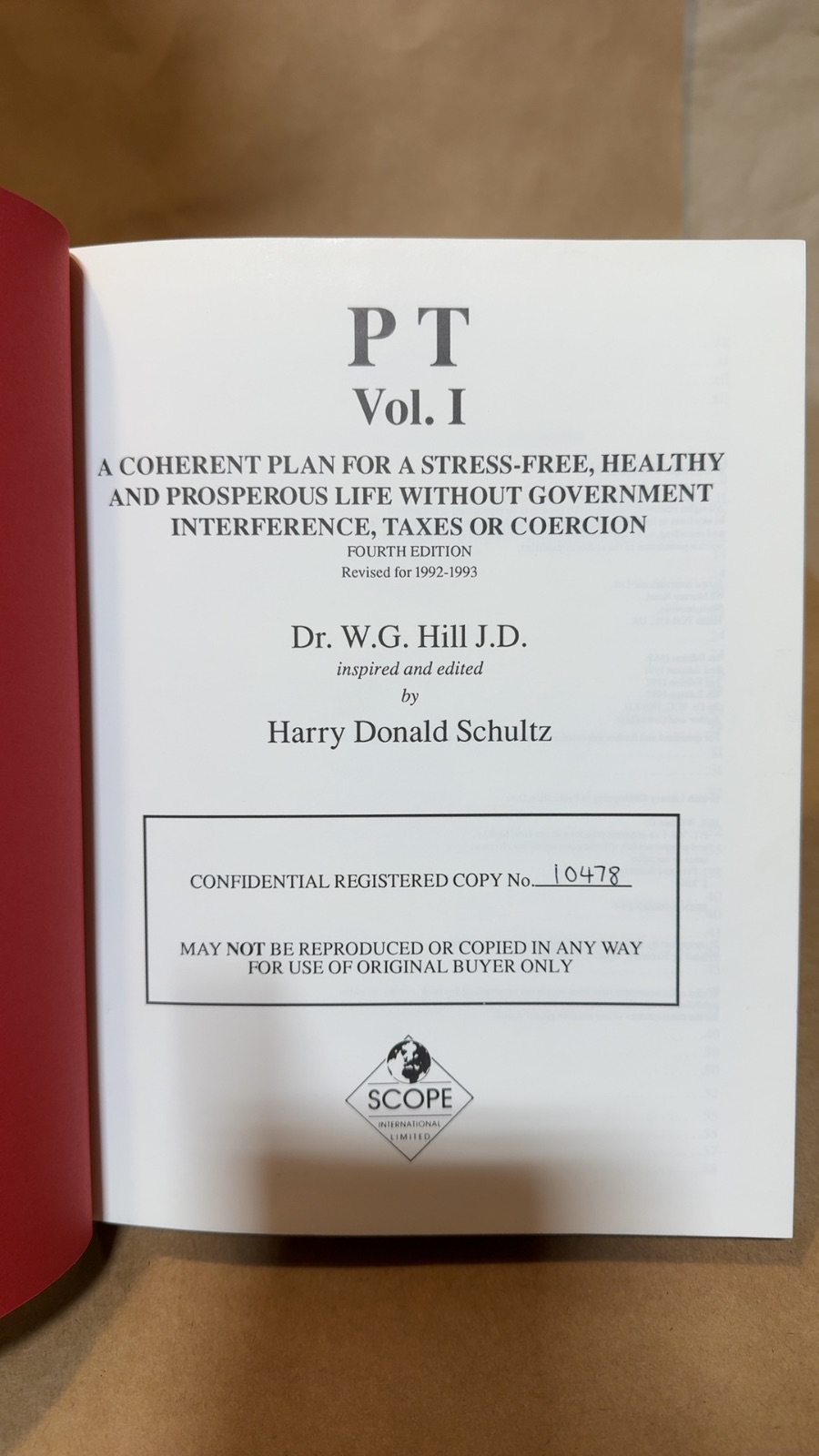 P T
Vol. I

A COHERENT PLAN FOR A STRESS-FREE, HEALTHY AND PROSPEROUS LIFE WITHOUT GOVERNMENT INTERFERENCE, TAXES OR COERCION

FOURTH EDITION
Revised for 1992-1993

Dr. W.G. Hill J.D.
inspired and edited
by
Harry Donald Schultz

CONFIDENTIAL REGISTERED COPY No. 10478

MAY NOT BE REPRODUCED OR COPIED IN ANY WAY
FOR USE OF ORIGINAL BUYER ONLY

SCOPE
INTERNATIONAL
LIMITED